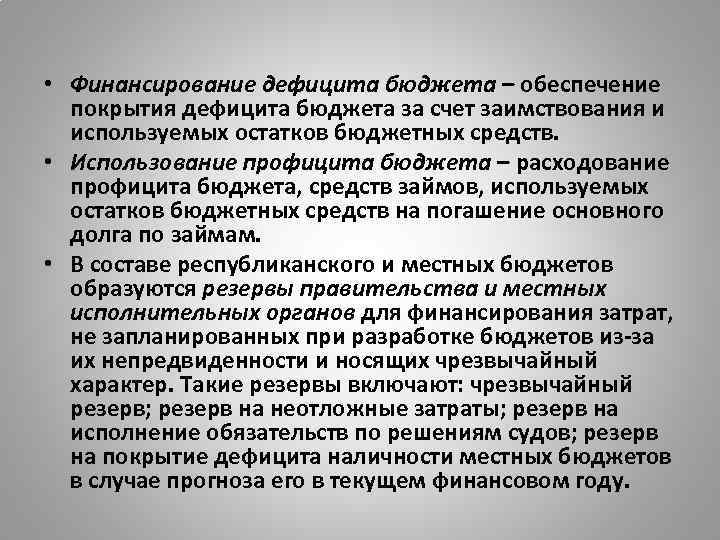 • Финансирование дефицита бюджета – обеспечение покрытия дефицита бюджета за счет заимствования и используемых остатков бюджетных средств.

• Использование профицита бюджета – расходование профицита бюджета, средств займов, используемых остатков бюджетных средств на погашение основного долга по займам.

• В составе республиканского и местных бюджетов образуются резервы правительства и местных исполнительных органов для финансирования затрат, не запланированных при разработке бюджетов из-за их непредвиденности и носящих чрезвычайный характер. Такие резервы включают: чрезвычайный резерв; резерв на неотложные затраты; резерв на исполнение обязательств по решениям судов; резерв на покрытие дефицита наличности местных бюджетов в случае прогноза его в текущем финансовом году.